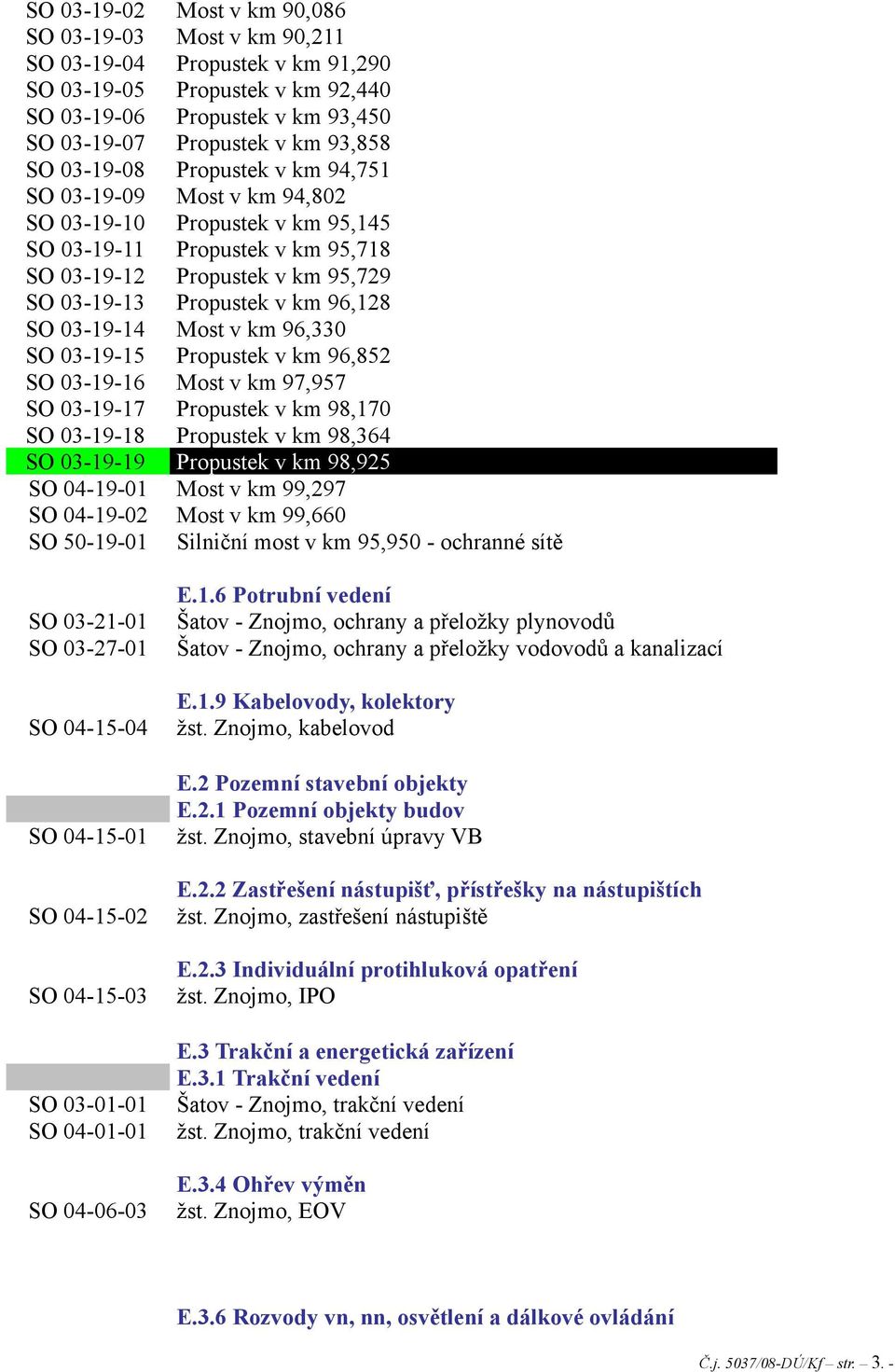 SO 03-19-02 Most v km 90,086
SO 03-19-03 Most v km 90,211
SO 03-19-04 Propustek v km 91,290
SO 03-19-05 Propustek v km 92,440
SO 03-19-06 Propustek v km 93,450
SO 03-19-07 Propustek v km 93,858
SO 03-19-08 Propustek v km 94,751
SO 03-19-09 Most v km 94,802
SO 03-19-10 Propustek v km 95,145
SO 03-19-11 Propustek v km 95,718
SO 03-19-12 Propustek v km 95,729
SO 03-19-13 Propustek v km 96,128
SO 03-19-14 Most v km 96,330
SO 03-19-15 Propustek v km 96,852
SO 03-19-16 Most v km 97,957
SO 03-19-17 Propustek v km 98,170
SO 03-19-18 Propustek v km 98,364
SO 03-19-19 Propustek v km 98,925
SO 04-19-01 Most v km 99,297
SO 04-19-02 Most v km 99,660
SO 50-19-01 Silniční most v km 95,950 - ochranné sítě

E.1.6 Potrubní vedení
SO 03-21-01 Šatov - Znojmo, ochrany a přeložky plynovodů
SO 03-27-01 Šatov - Znojmo, ochrany a přeložky vodovodů a kanalizací

E.1.9 Kabelovody, kolektory
SO 04-15-04 žst. Znojmo, kabelovod

E.2 Pozemní stavební objekty
E.2.1 Pozemní objekty budov
SO 04-15-01 žst. Znojmo, stavební úpravy VB

E.2.2 Zastřešení nástupišť, přístřešky na nástupištích
SO 04-15-02 žst. Znojmo, zastřešení nástupiště

E.2.3 Individuální protihluková opatření
SO 04-15-03 žst. Znojmo, IPO

E.3 Trakční a energetická zařízení
E.3.1 Trakční vedení
SO 03-01-01 Šatov - Znojmo, trakční vedení
SO 04-01-01 žst. Znojmo, trakční vedení

E.3.4 Ohřev výměn
SO 04-06-03 žst. Znojmo, EOV

E.3.6 Rozvody vn, nn, osvětlení a dálkové ovládání

Č.j. 5037/08-DÚ/Kf – str. – 3. -